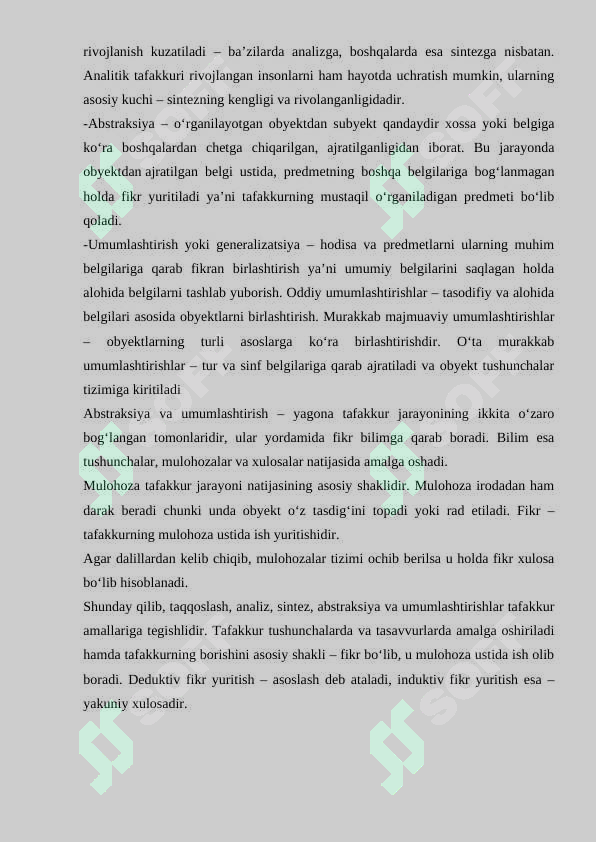 rivojlanish kuzatiladi – ba’zilarda analizga, boshqalarda esa sintezga nisbatan. Analitik tafakkuri rivojlangan insonlarni ham hayotda uchratish mumkin, ularning asosiy kuchi – sintezning kengligi va rivolanganligidadir.

-Abstraksiya – o‘rganilayotgan obyektdan subyekt qandaydir xossa yoki belgiga ko‘ra boshqalardan chetga chiqarilgan, ajratilganligidan iborat. Bu jarayonda obyektdan ajratilgan belgi ustida, predmetning boshqa belgilariga bog‘lanmagan holda fikr yuritiladi ya’ni tafakkurning mustaqil o‘rganiladigan predmeti bo‘lib qoladi.

-Umumlashtirish yoki generalizatsiya – hodisa va predmetlarni ularning muhim belgilariga qarab fikran birlashtirish ya’ni umumiy belgilarini saqlagan holda alohida belgilarni tashlab yuborish. Oddiy umumlashtirishlar – tasodifiy va alohida belgilari asosida obyektlarni birlashtirish. Murakkab majmuaviy umumlashtirishlar – obyektlarning turli asoslarga ko‘ra birlashtirishdir. O‘ta murakkab umumlashtirishlar – tur va sinf belgilariga qarab ajratiladi va obyekt tushunchalar tizimiga kiritiladi

Abstraksiya va umumlashtirish – yagona tafakkur jarayonining ikkita o‘zaro bog‘langan tomonlaridir, ular yordamida fikr bilimga qarab boradi. Bilim esa tushunchalar, mulohozalar va xulosalar natijasida amalga oshadi.

Mulohoza tafakkur jarayoni natijasining asosiy shaklidir. Mulohoza irodadan ham darak beradi chunki unda obyekt o‘z tasdig‘ini topadi yoki rad etiladi. Fikr – tafakkurning mulohoza ustida ish yuritishidir.

Agar dalillardan kelib chiqib, mulohozalar tizimi ochib berilsa u holda fikr xulosa bo‘lib hisoblanadi.

Shunday qilib, taqqoslash, analiz, sintez, abstraksiya va umumlashtirishlar tafakkur amallariga tegishlidir. Tafakkur tushunchalarda va tasavvurlarda amalga oshiriladi hamda tafakkurning borishini asosiy shakli – fikr bo‘lib, u mulohoza ustida ish olib boradi. Deduktiv fikr yuritish – asoslash deb ataladi, induktiv fikr yuritish esa – yakuniy xulosadir.